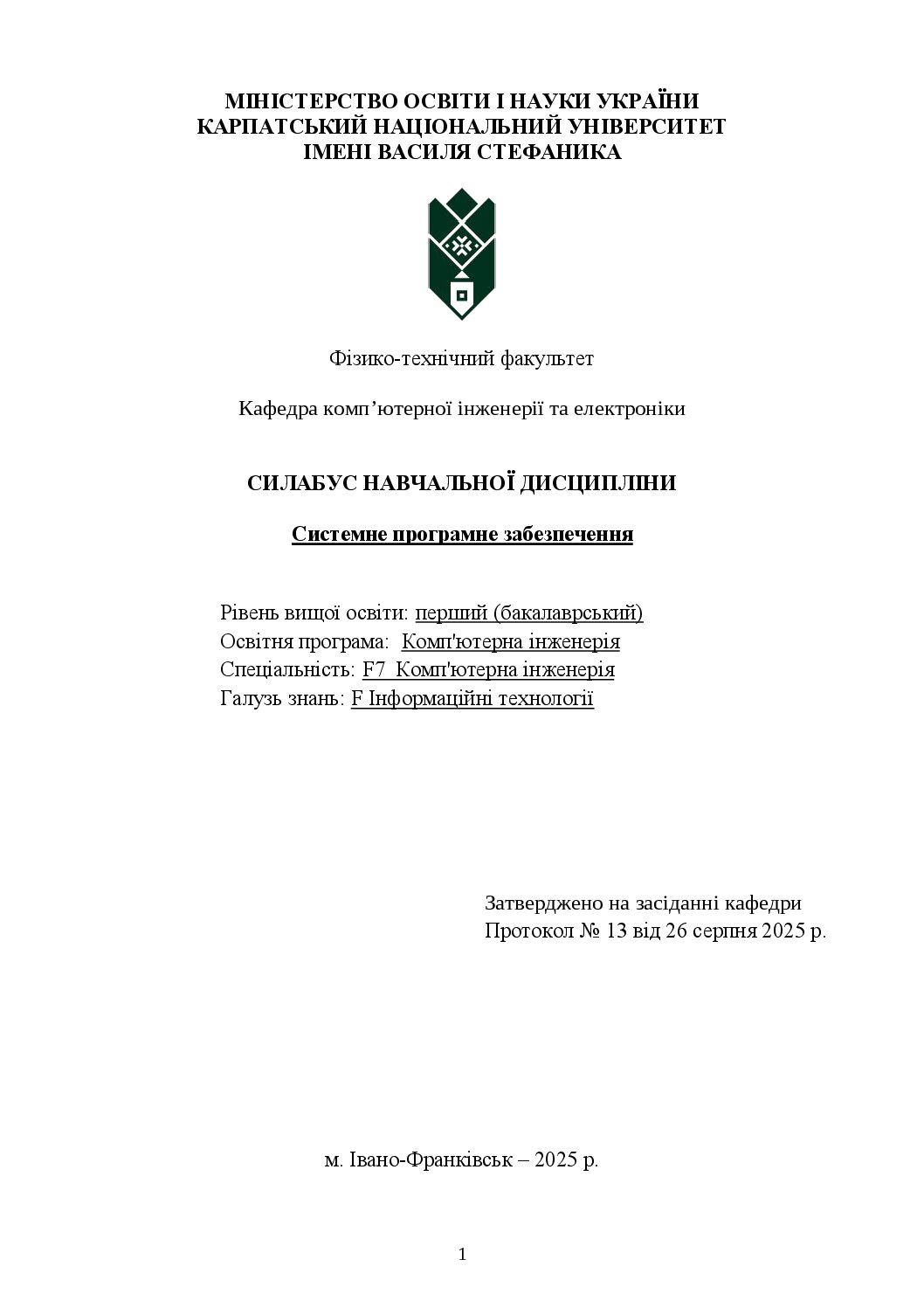 МІНІСТЕРСТВО ОСВІТИ І НАУКИ УКРАЇНИ
КАРПАТСЬКИЙ НАЦІОНАЛЬНИЙ УНІВЕРСИТЕТ
ІМЕНІ ВАСИЛЯ СТЕФАНИКА

Фізико-технічний факультет

Кафедра комп'ютерної інженерії та електроніки

СИЛАБУС НАВЧАЛЬНОЇ ДИСЦИПЛІНИ

Системне програмне забезпечення

Рівень вищої освіти: перший (бакалаврський)
Освітня програма: Комп'ютерна інженерія
Спеціальність: F7 Комп'ютерна інженерія
Галузь знань: F Інформаційні технології

Затверджено на засіданні кафедри
Протокол № 13 від 26 серпня 2025 р.

м. Івано-Франківськ – 2025 р.

1